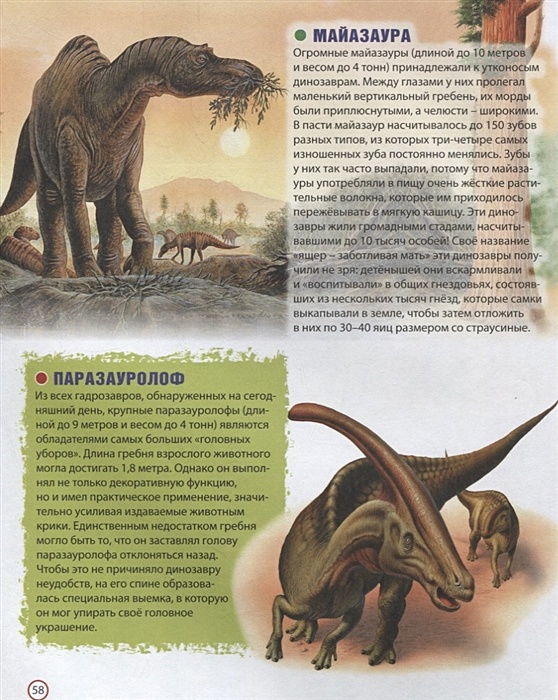 МАЙАЗАУРА

Огромные майазауры (длиной до 10 метров и весом до 4 тонн) принадлежали к утконосым динозаврам. Между глазами у них пролегал маленький вертикальный гребень, их морды были приплюснутыми, а челюсти – широкими. В пасти майазаур насчитывалось до 150 зубов разных типов, из которых три-четыре самых изношенных зуба постоянно менялись. Зубы у них так часто выпадали, потому что майазауры употребляли в пищу очень жёсткие растительные волокна, которые им приходилось пережёвывать в мягкую кашицу. Эти динозавры жили громадными стадами, насчитывавшими до 10 тысяч особей! Своё название «ящер – заботливая мать» эти динозавры получили не зря: детёнышей они вскармливали и «воспитывали» в общих гнездовьях, состоявших из нескольких тысяч гнёзд, которые самки выкапывали в земле, чтобы затем отложить в них по 30–40 яиц размером со страусиные.

ПАРАЗАУРОЛОФ

Из всех гадрозавров, обнаруженных на сегодняшний день, крупные паразауролофы (длиной до 9 метров и весом до 4 тонн) являются обладателями самых больших «головных уборов». Длина гребня взрослого животного могла достигать 1,8 метра. Однако он выполнял не только декоративную функцию, но и имел практическое применение, значительно усиливая издаваемые животным крики. Единственным недостатком гребня могло быть то, что он заставлял голову паразауролофа отклоняться назад. Чтобы это не причиняло динозавру неудобств, на его спине образовалась специальная выемка, в которую он мог упирать своё головное украшение.

58